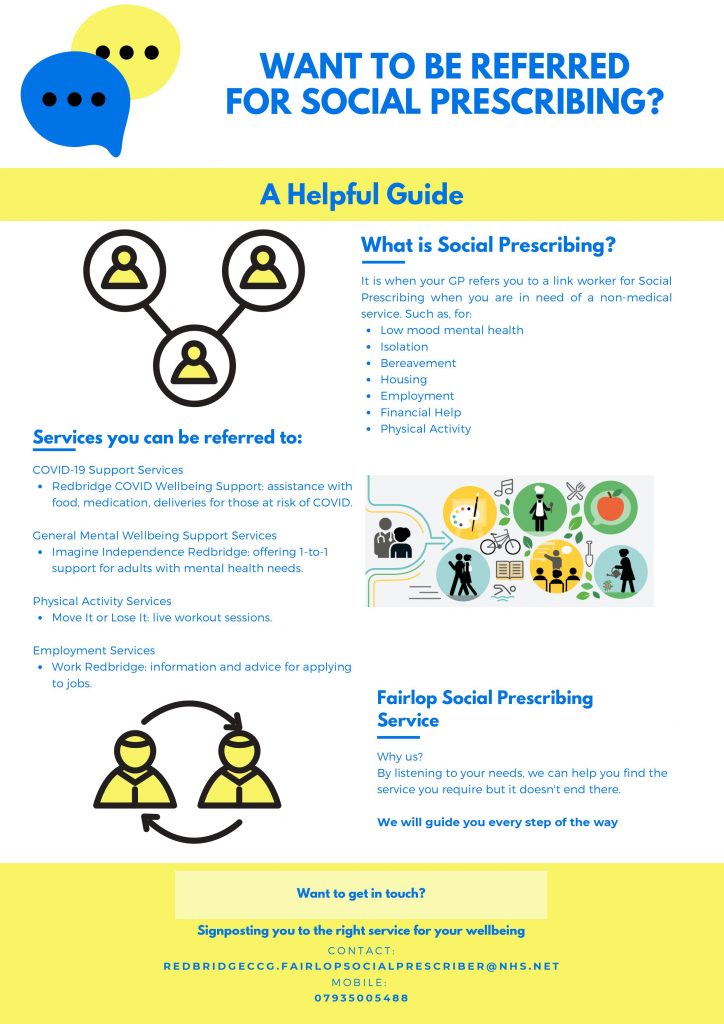 WANT TO BE REFERRED FOR SOCIAL PRESCRIBING?

A Helpful Guide

What is Social Prescribing?

It is when your GP refers you to a link worker for Social Prescribing when you are in need of a non-medical service. Such as, for:

- Low mood mental health
- Isolation
- Bereavement
- Housing
- Employment
- Financial Help
- Physical Activity

Services you can be referred to:

COVID-19 Support Services
- Redbridge COVID Wellbeing Support: assistance with food, medication, deliveries for those at risk of COVID.

General Mental Wellbeing Support Services
- Imagine Independence Redbridge: offering 1-to-1 support for adults with mental health needs.

Physical Activity Services
- Move It or Lose It: live workout sessions.

Employment Services
- Work Redbridge: information and advice for applying to jobs.

Fairlop Social Prescribing Service

Why us?
By listening to your needs, we can help you find the service you require but it doesn't end there.

We will guide you every step of the way

Want to get in touch?

Signposting you to the right service for your wellbeing

CONTACT:
REDBRIDGECCG.FAIRLOPSOCIALPRESCRIBER@NHS.NET
MOBILE:
07935005488